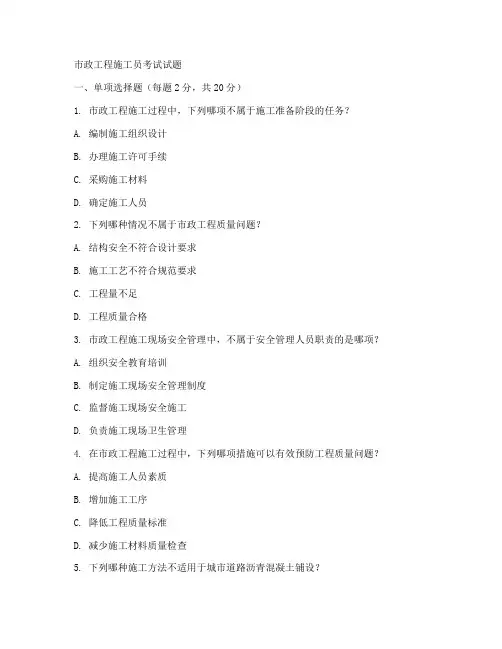 市政工程施工员考试试题

一、单项选择题（每题2分，共20分）

1. 市政工程施工过程中，下列哪项不属于施工准备阶段的任务？

A. 编制施工组织设计

B. 办理施工许可手续

C. 采购施工材料

D. 确定施工人员

2. 下列哪种情况不属于市政工程质量问题？

A. 结构安全不符合设计要求

B. 施工工艺不符合规范要求

C. 工程量不足

D. 工程质量合格

3. 市政工程施工现场安全管理中，不属于安全管理人员职责的是哪项？

A. 组织安全教育培训

B. 制定施工现场安全管理制度

C. 监督施工现场安全施工

D. 负责施工现场卫生管理

4. 在市政工程施工过程中，下列哪项措施可以有效预防工程质量问题？

A. 提高施工人员素质

B. 增加施工工序

C. 降低工程质量标准

D. 减少施工材料质量检查

5. 下列哪种施工方法不适用于城市道路沥青混凝土铺设？